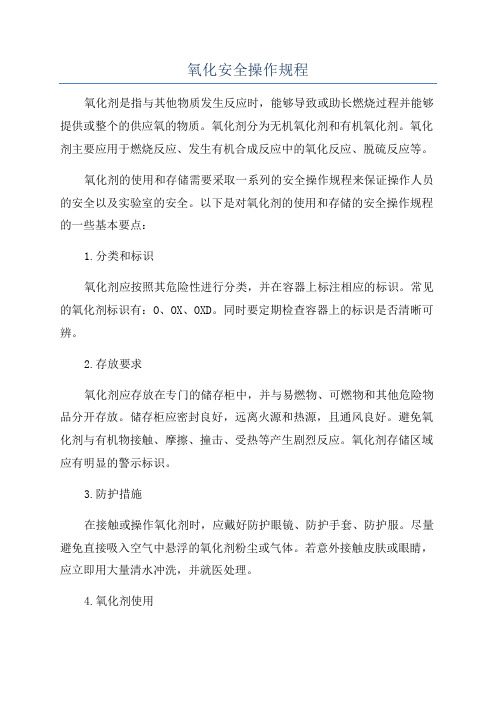 氧化安全操作规程

氧化剂是指与其他物质发生反应时，能够导致或助长燃烧过程并能够提供或整个的供应氧的物质。氧化剂分为无机氧化剂和有机氧化剂。氧化剂主要应用于燃烧反应、发生有机合成反应中的氧化反应、脱硫反应等。

氧化剂的使用和存储需要采取一系列的安全操作规程来保证操作人员的安全以及实验室的安全。以下是对氧化剂的使用和存储的安全操作规程的一些基本要点：

1.分类和标识

氧化剂应按照其危险性进行分类，并在容器上标注相应的标识。常见的氧化剂标识有：O、OX、OXD。同时要定期检查容器上的标识是否清晰可辨。

2.存放要求

氧化剂应存放在专门的储存柜中，并与易燃物、可燃物和其他危险物品分开存放。储存柜应密封良好，远离火源和热源，且通风良好。避免氧化剂与有机物接触、摩擦、撞击、受热等产生剧烈反应。氧化剂存储区域应有明显的警示标识。

3.防护措施

在接触或操作氧化剂时，应戴好防护眼镜、防护手套、防护服。尽量避免直接吸入空气中悬浮的氧化剂粉尘或气体。若意外接触皮肤或眼睛，应立即用大量清水冲洗，并就医处理。

4.氧化剂使用